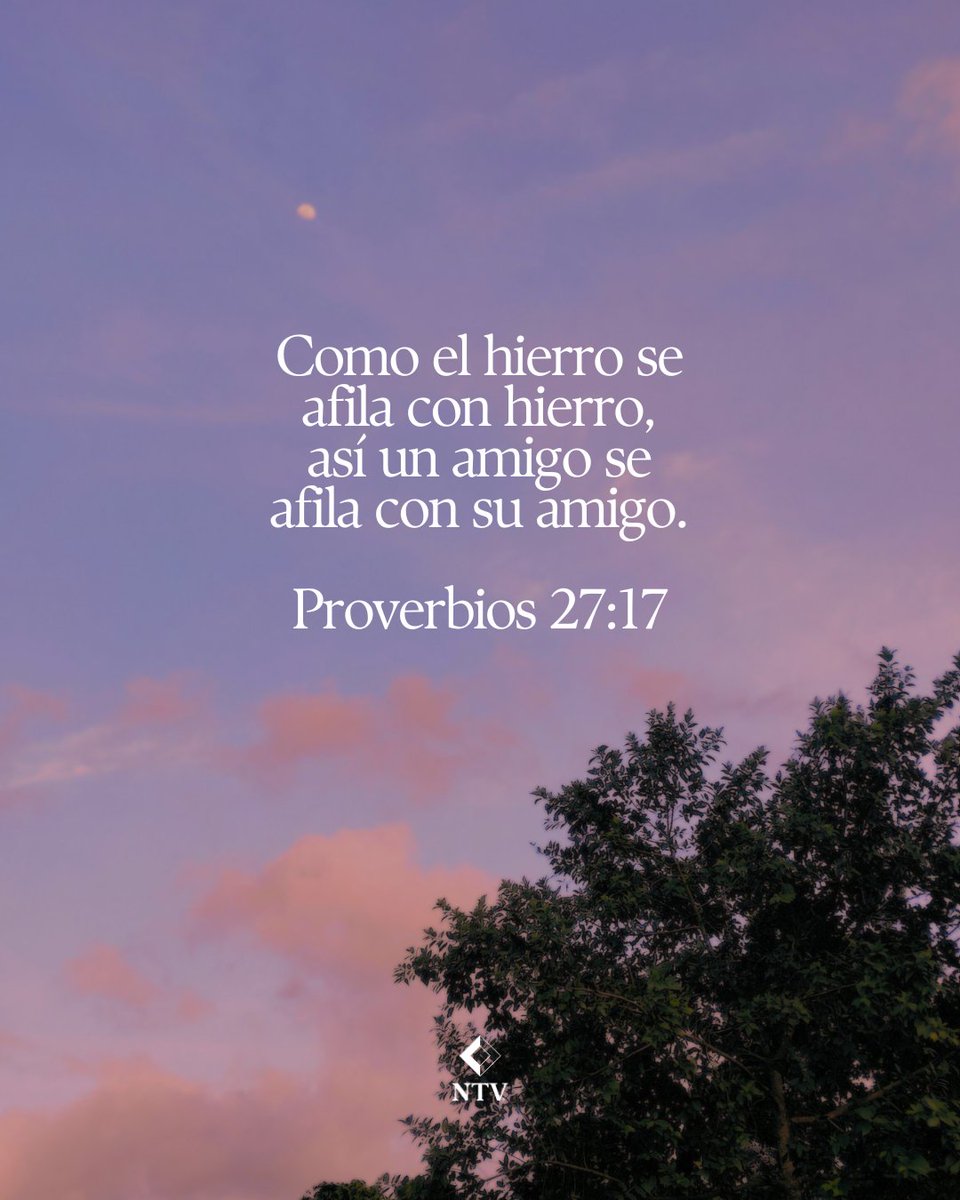 Como el hierro se afila con hierro, así un amigo se afila con su amigo.

Proverbios 27:17

NTV